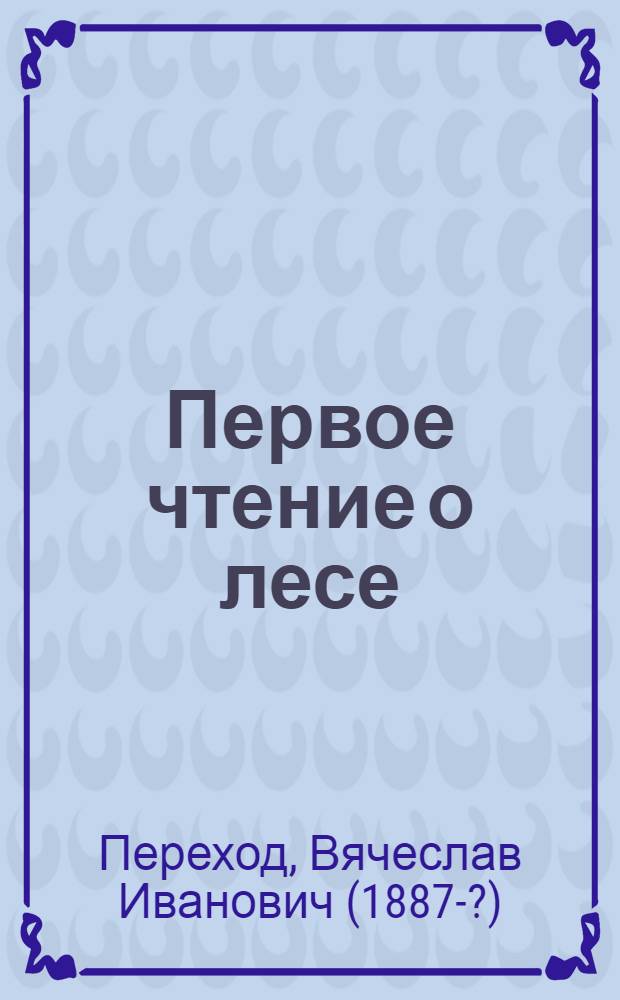 Первое чтение о лесе

Переход, Вячеслав Иванович (1887-?)